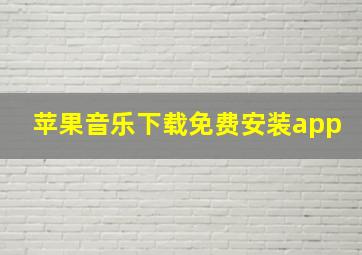 苹果音乐下载免费安装app